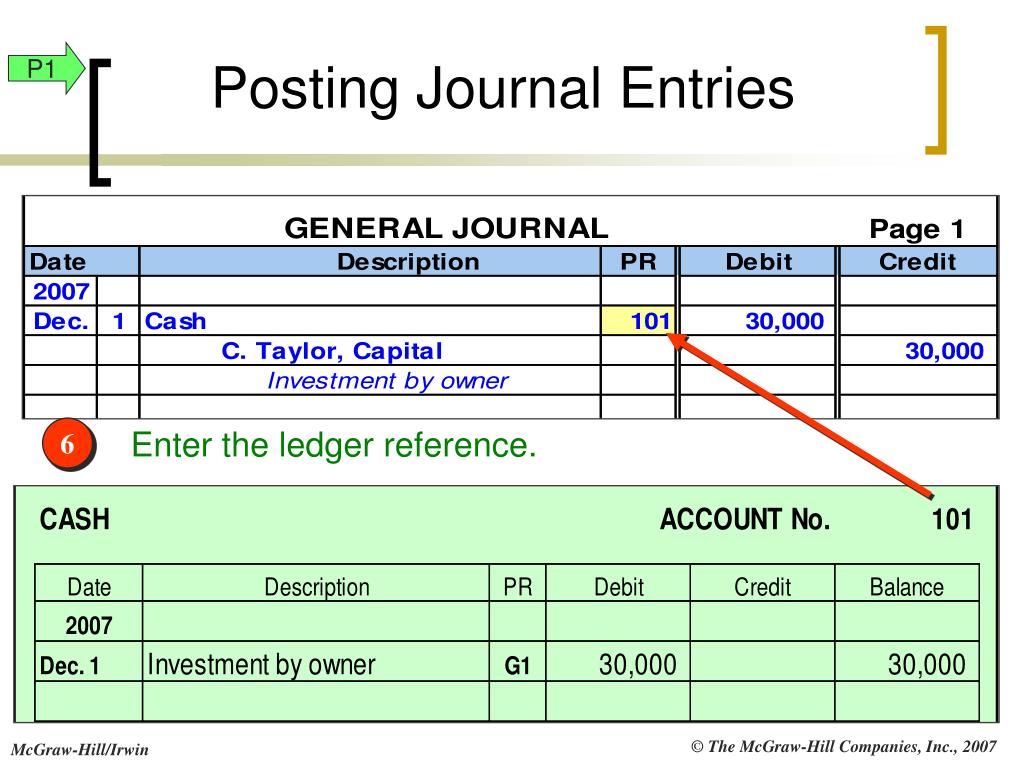 P1

Posting Journal Entries

GENERAL JOURNAL Page 1

| Date | | Description | PR | Debit | Credit |
|---|---|---|---|---|---|
| 2007 | | | | | |
| Dec. | 1 | Cash | 101 | 30,000 | |
| | | C. Taylor, Capital | | | 30,000 |
| | | Investment by owner | | | |
| | | | | | |

6 Enter the ledger reference.

CASH ACCOUNT No. 101

| Date | Description | PR | Debit | Credit | Balance |
|---|---|---|---|---|---|
| 2007 | | | | | |
| Dec. 1 | Investment by owner | G1 | 30,000 | | 30,000 |
| | | | | | |

McGraw-Hill/Irwin

© The McGraw-Hill Companies, Inc., 2007